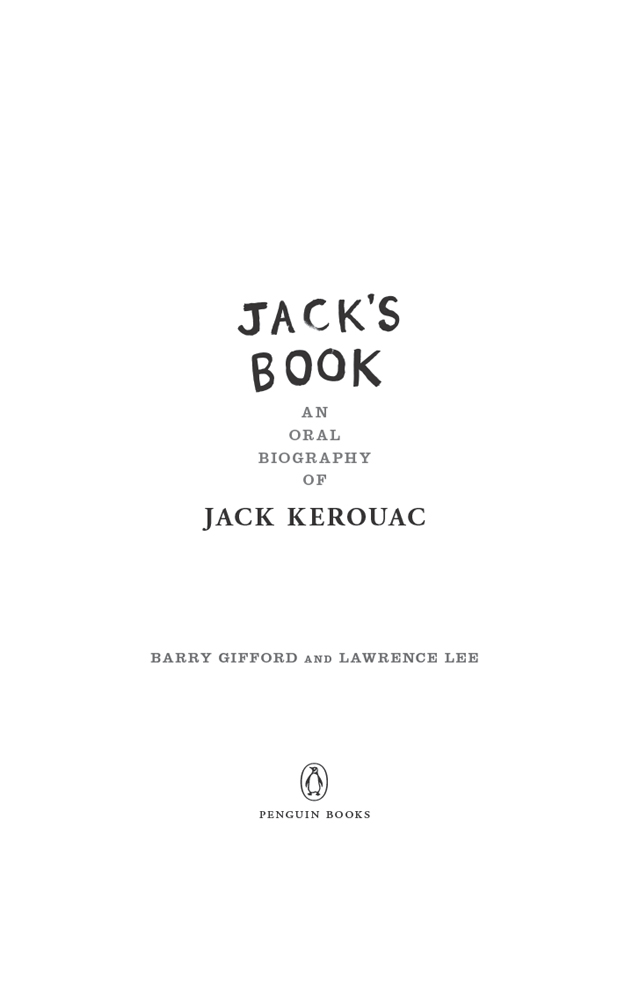 JACK'S BOOK

AN ORAL BIOGRAPHY OF

JACK KEROUAC

BARRY GIFFORD AND LAWRENCE LEE

PENGUIN BOOKS